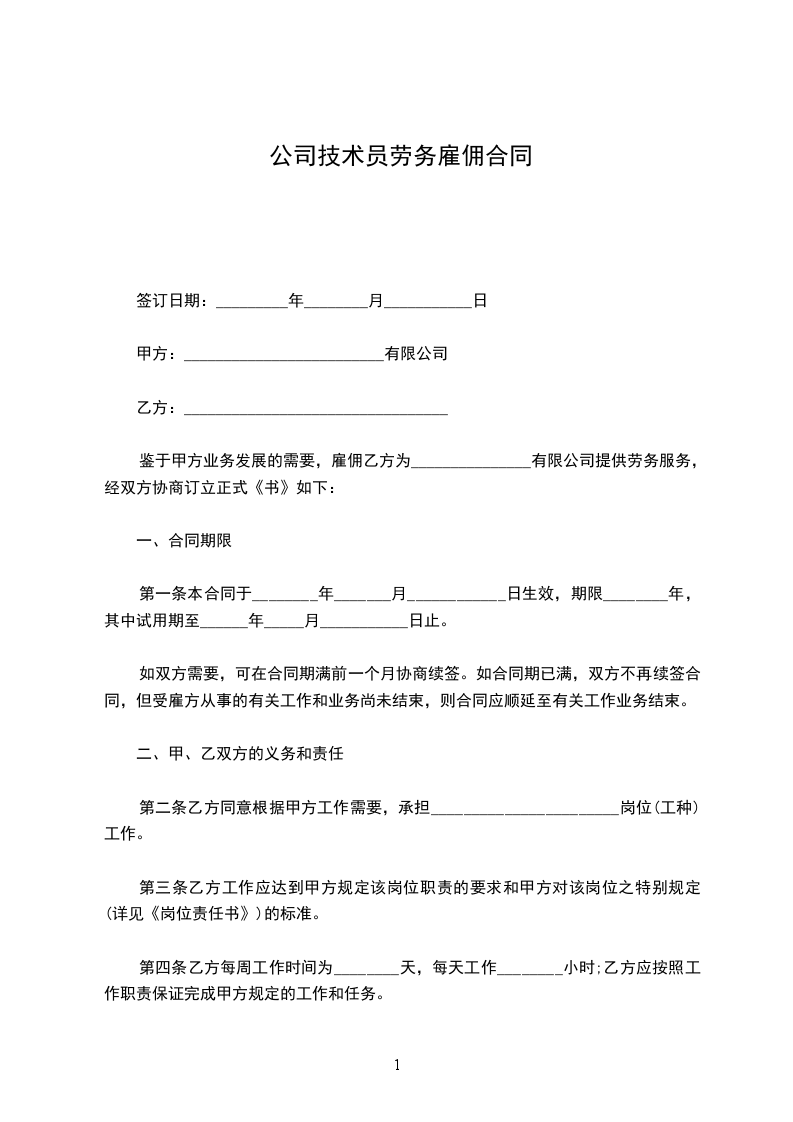 公司技术员劳务雇佣合同

签订日期：_________年________月___________日

甲方：_________________________有限公司

乙方：_________________________________

鉴于甲方业务发展的需要，雇佣乙方为_______________有限公司提供劳务服务，经双方协商订立正式《书》如下：

一、合同期限

第一条本合同于________年_______月____________日生效，期限________年，其中试用期至______年_____月___________日止。

如双方需要，可在合同期满前一个月协商续签。如合同期已满，双方不再续签合同，但受雇方从事的有关工作和业务尚未结束，则合同应顺延至有关工作业务结束。

二、甲、乙双方的义务和责任

第二条乙方同意根据甲方工作需要，承担________________________岗位(工种)工作。

第三条乙方工作应达到甲方规定该岗位职责的要求和甲方对该岗位之特别规定(详见《岗位责任书》)的标准。

第四条乙方每周工作时间为________天，每天工作________小时;乙方应按照工作职责保证完成甲方规定的工作和任务。

1